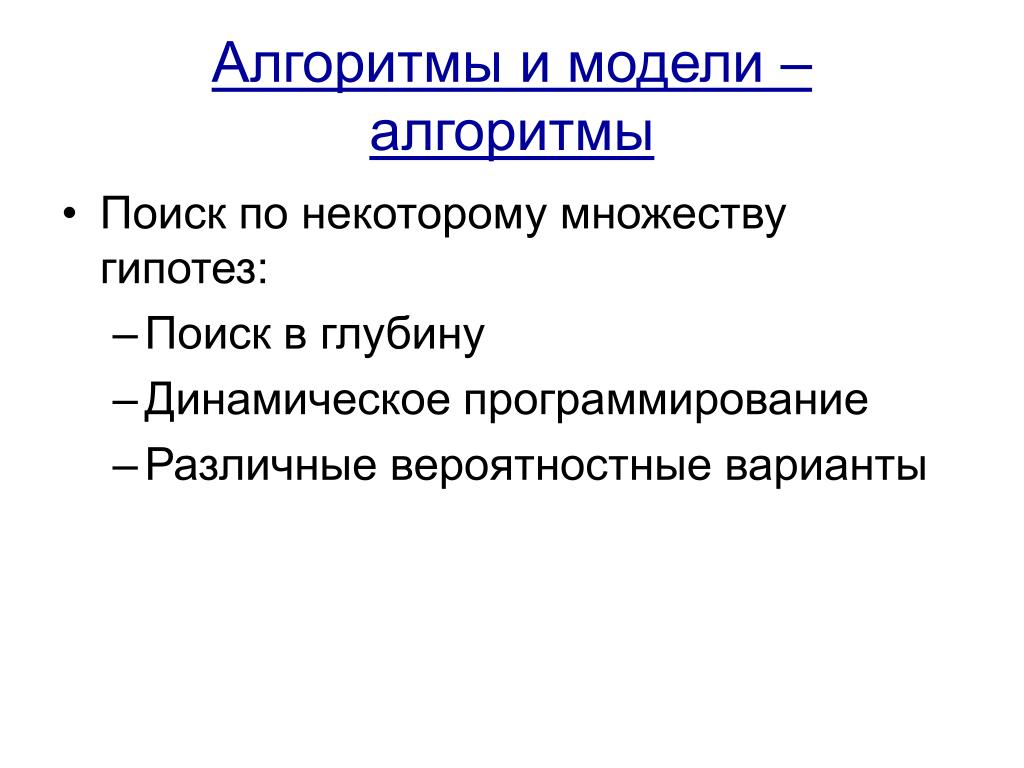 Алгоритмы и модели – алгоритмы

• Поиск по некоторому множеству гипотез:
– Поиск в глубину
– Динамическое программирование
– Различные вероятностные варианты